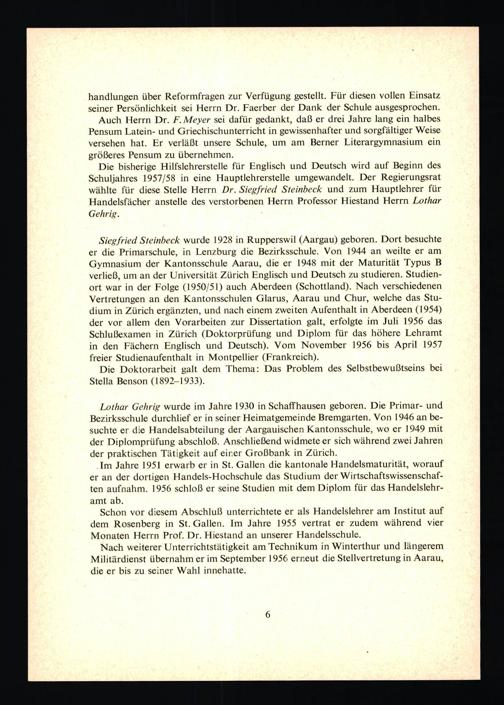 handlungen über Reformfragen zur Verfügung gestellt. Für diesen vollen Einsatz seiner Persönlichkeit sei Herrn Dr. Faerber der Dank der Schule ausgesprochen.

Auch Herrn Dr. F. Meyer sei dafür gedankt, daß er drei Jahre lang ein halbes Pensum Latein- und Griechischunterricht in gewissenhafter und sorgfältiger Weise versehen hat. Er verläßt unsere Schule, um am Berner Literargymnasium ein größeres Pensum zu übernehmen.

Die bisherige Hilfslehrerstelle für Englisch und Deutsch wird auf Beginn des Schuljahres 1957/58 in eine Hauptlehrerstelle umgewandelt. Der Regierungsrat wählte für diese Stelle Herrn Dr. Siegfried Steinbeck und zum Hauptlehrer für Handelsfächer anstelle des verstorbenen Herrn Professor Hiestand Herrn Lothar Gehrig.

Siegfried Steinbeck wurde 1928 in Rupperswil (Aargau) geboren. Dort besuchte er die Primarschule, in Lenzburg die Bezirksschule. Von 1944 an weilte er am Gymnasium der Kantonsschule Aarau, die er 1948 mit der Maturität Typus B verließ, um an der Universität Zürich Englisch und Deutsch zu studieren. Studienort war in der Folge (1950/51) auch Aberdeen (Schottland). Nach verschiedenen Vertretungen an den Kantonsschulen Glarus, Aarau und Chur, welche das Studium in Zürich ergänzten, und nach einem zweiten Aufenthalt in Aberdeen (1954) der vor allem den Vorarbeiten zur Dissertation galt, erfolgte im Juli 1956 das Schlußexamen in Zürich (Doktorprüfung und Diplom für das höhere Lehramt in den Fächern Englisch und Deutsch). Vom November 1956 bis April 1957 freier Studienaufenthalt in Montpellier (Frankreich).

Die Doktorarbeit galt dem Thema: Das Problem des Selbstbewußtseins bei Stella Benson (1892–1933).

Lothar Gehrig wurde im Jahre 1930 in Schaffhausen geboren. Die Primar- und Bezirksschule durchlief er in seiner Heimatgemeinde Bremgarten. Von 1946 an besuchte er die Handelsabteilung der Aargauischen Kantonsschule, wo er 1949 mit der Diplomprüfung abschloß. Anschließend widmete er sich während zwei Jahren der praktischen Tätigkeit auf einer Großbank in Zürich.

Im Jahre 1951 erwarb er in St. Gallen die kantonale Handelsmaturität, worauf er an der dortigen Handels-Hochschule das Studium der Wirtschaftswissenschaften aufnahm. 1956 schloß er seine Studien mit dem Diplom für das Handelslehramt ab.

Schon vor diesem Abschluß unterrichtete er als Handelslehrer am Institut auf dem Rosenberg in St. Gallen. Im Jahre 1955 vertrat er zudem während vier Monaten Herrn Prof. Dr. Hiestand an unserer Handelsschule.

Nach weiterer Unterrichtstätigkeit am Technikum in Winterthur und längerem Militärdienst übernahm er im September 1956 erneut die Stellvertretung in Aarau, die er bis zu seiner Wahl innehatte.

6